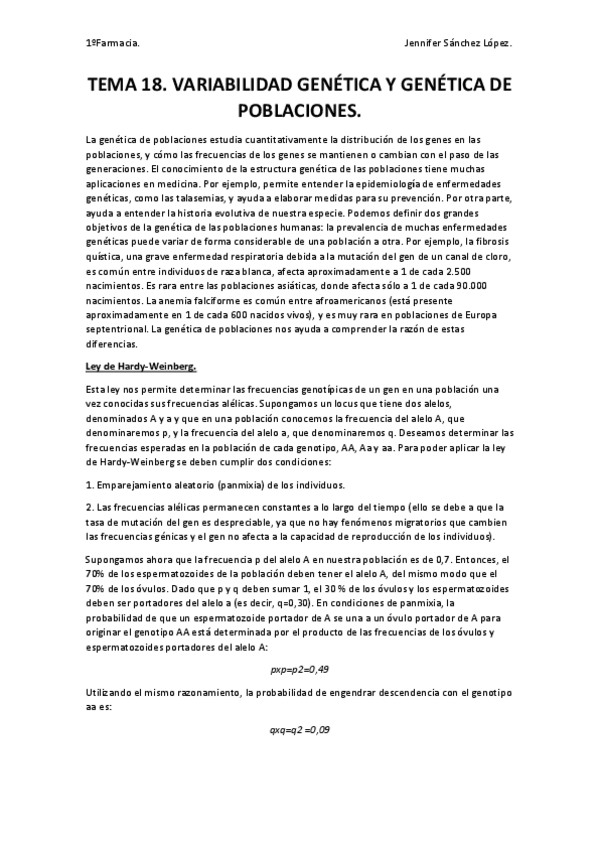 1ºFarmacia. Jennifer Sánchez López.

TEMA 18. VARIABILIDAD GENÉTICA Y GENÉTICA DE POBLACIONES.

La genética de poblaciones estudia cuantitativamente la distribución de los genes en las poblaciones, y cómo las frecuencias de los genes se mantienen o cambian con el paso de las generaciones. El conocimiento de la estructura genética de las poblaciones tiene muchas aplicaciones en medicina. Por ejemplo, permite entender la epidemiología de enfermedades genéticas, como las talasemias, y ayuda a elaborar medidas para su prevención. Por otra parte, ayuda a entender la historia evolutiva de nuestra especie. Podemos definir dos grandes objetivos de la genética de las poblaciones humanas: la prevalencia de muchas enfermedades genéticas puede variar de forma considerable de una población a otra. Por ejemplo, la fibrosis quística, una grave enfermedad respiratoria debida a la mutación del gen de un canal de cloro, es común entre individuos de raza blanca, afecta aproximadamente a 1 de cada 2.500 nacimientos. Es rara entre las poblaciones asiáticas, donde afecta sólo a 1 de cada 90.000 nacimientos. La anemia falciforme es común entre afroamericanos (está presente aproximadamente en 1 de cada 600 nacidos vivos), y es muy rara en poblaciones de Europa septentrional. La genética de poblaciones nos ayuda a comprender la razón de estas diferencias.

Ley de Hardy-Weinberg.

Esta ley nos permite determinar las frecuencias genotípicas de un gen en una población una vez conocidas sus frecuencias alélicas. Supongamos un locus que tiene dos alelos, denominados A y a y que en una población conocemos la frecuencia del alelo A, que denominaremos p, y la frecuencia del alelo a, que denominaremos q. Deseamos determinar las frecuencias esperadas en la población de cada genotipo, AA, Aa y aa. Para poder aplicar la ley de Hardy-Weinberg se deben cumplir dos condiciones:

1. Emparejamiento aleatorio (panmixia) de los individuos.

2. Las frecuencias alélicas permanecen constantes a lo largo del tiempo (ello se debe a que la tasa de mutación del gen es despreciable, ya que no hay fenómenos migratorios que cambien las frecuencias génicas y el gen no afecta a la capacidad de reproducción de los individuos).

Supongamos ahora que la frecuencia p del alelo A en nuestra población es de 0,7. Entonces, el 70% de los espermatozoides de la población deben tener el alelo A, del mismo modo que el 70% de los óvulos. Dado que p y q deben sumar 1, el 30 % de los óvulos y los espermatozoides deben ser portadores del alelo a (es decir, q=0,30). En condiciones de panmixia, la probabilidad de que un espermatozoide portador de A se una a un óvulo portador de A para originar el genotipo AA está determinada por el producto de las frecuencias de los óvulos y espermatozoides portadores del alelo A:

pxp=p2=0,49

Utilizando el mismo razonamiento, la probabilidad de engendrar descendencia con el genotipo aa es:

qxq=q2 =0,09